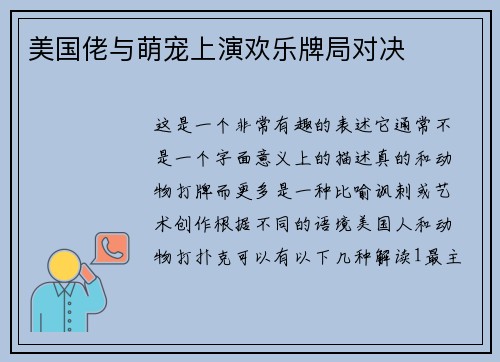 美国佬与萌宠上演欢乐牌局对决

这是一个非常有趣的表述它通常不是一个字面意义上的描述真的和动物打牌而更多是一种比喻讽刺或艺术创作根据不同的语境美国人和动物打扑克可以有以下几种解读1最主